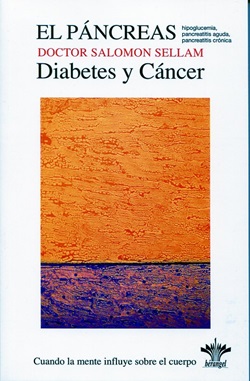 EL PÁNCREAS hipoglucemia, pancreatitis aguda, pancreatitis crónica
DOCTOR SALOMON SELLAM
Diabetes y Cáncer

Cuando la mente influye sobre el cuerpo

bérangel